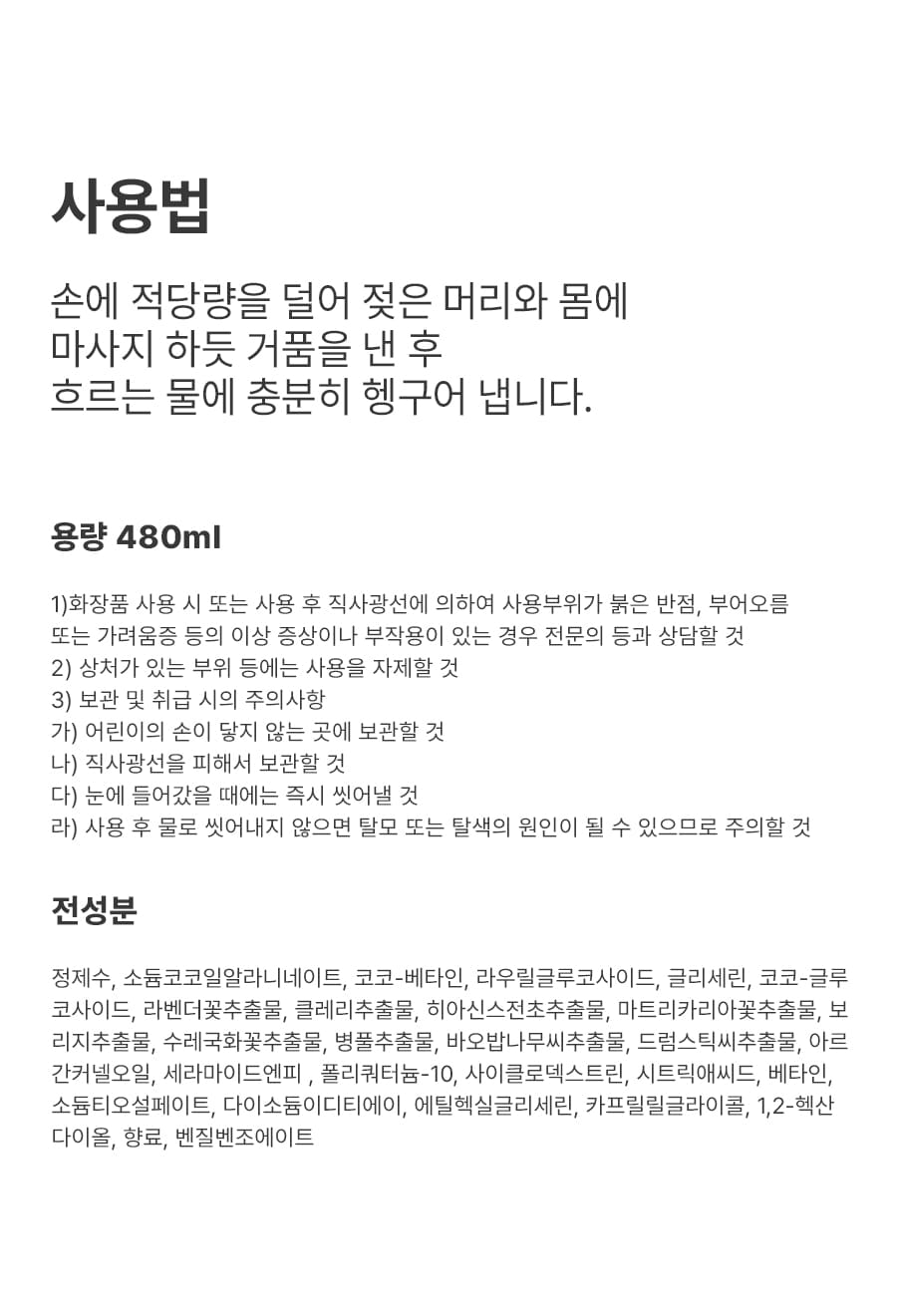 사용법

손에 적당량을 덜어 젖은 머리와 몸에
마사지 하듯 거품을 낸 후
흐르는 물에 충분히 헹구어 냅니다.

용량 480ml

1)화장품 사용 시 또는 사용 후 직사광선에 의하여 사용부위가 붉은 반점, 부어오름 또는 가려움증 등의 이상 증상이나 부작용이 있는 경우 전문의 등과 상담할 것
2) 상처가 있는 부위 등에는 사용을 자제할 것
3) 보관 및 취급 시의 주의사항
가) 어린이의 손이 닿지 않는 곳에 보관할 것
나) 직사광선을 피해서 보관할 것
다) 눈에 들어갔을 때에는 즉시 씻어낼 것
라) 사용 후 물로 씻어내지 않으면 탈모 또는 탈색의 원인이 될 수 있으므로 주의할 것

전성분

정제수, 소듐코코일알라니네이트, 코코-베타인, 라우릴글루코사이드, 글리세린, 코코-글루코사이드, 라벤더꽃추출물, 클레리추출물, 히아신스전초추출물, 마트리카리아꽃추출물, 보리지추출물, 수레국화꽃추출물, 병풀추출물, 바오밥나무씨추출물, 드럼스틱씨추출물, 아르간커넬오일, 세라마이드엔피 , 폴리쿼터늄-10, 사이클로덱스트린, 시트릭애씨드, 베타인, 소듐티오설페이트, 다이소듐이디티에이, 에틸헥실글리세린, 카프릴릴글라이콜, 1,2-헥산다이올, 향료, 벤질벤조에이트